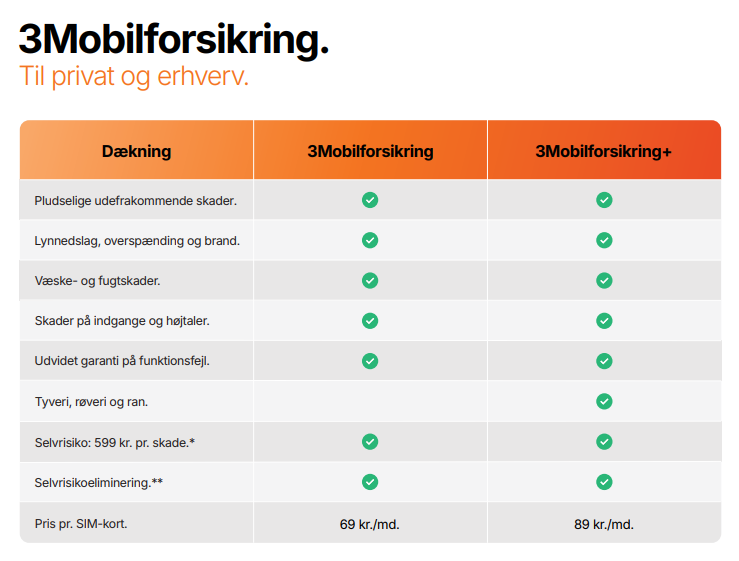 3Mobilforsikring.
Til privat og erhverv.

| Dækning | 3Mobilforsikring | 3Mobilforsikring+ |
|---|---|---|
| Pludselige udefrakommende skader. | ✓ | ✓ |
| Lynnedslag, overspænding og brand. | ✓ | ✓ |
| Væske- og fugtskader. | ✓ | ✓ |
| Skader på indgange og højtaler. | ✓ | ✓ |
| Udvidet garanti på funktionsfejl. | ✓ | ✓ |
| Tyveri, røveri og ran. | | ✓ |
| Selvrisiko: 599 kr. pr. skade.* | ✓ | ✓ |
| Selvrisikoeliminering.** | ✓ | ✓ |
| Pris pr. SIM-kort. | 69 kr./md. | 89 kr./md. |